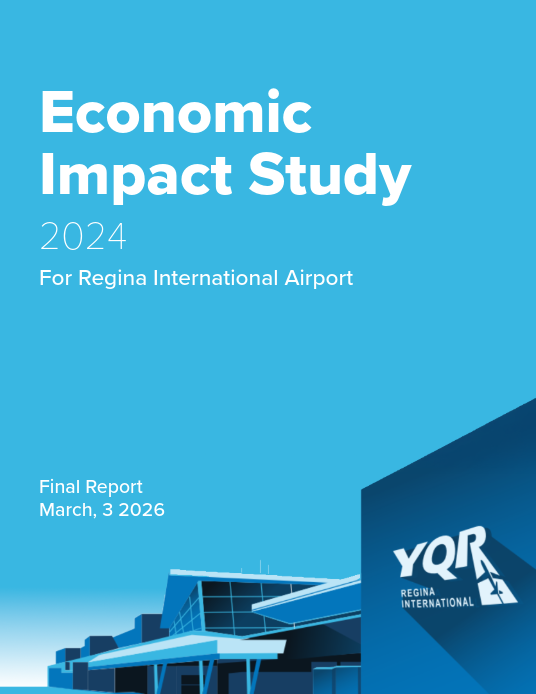 Economic Impact Study

2024

For Regina International Airport

Final Report
March, 3 2026

YQR
REGINA
INTERNATIONAL